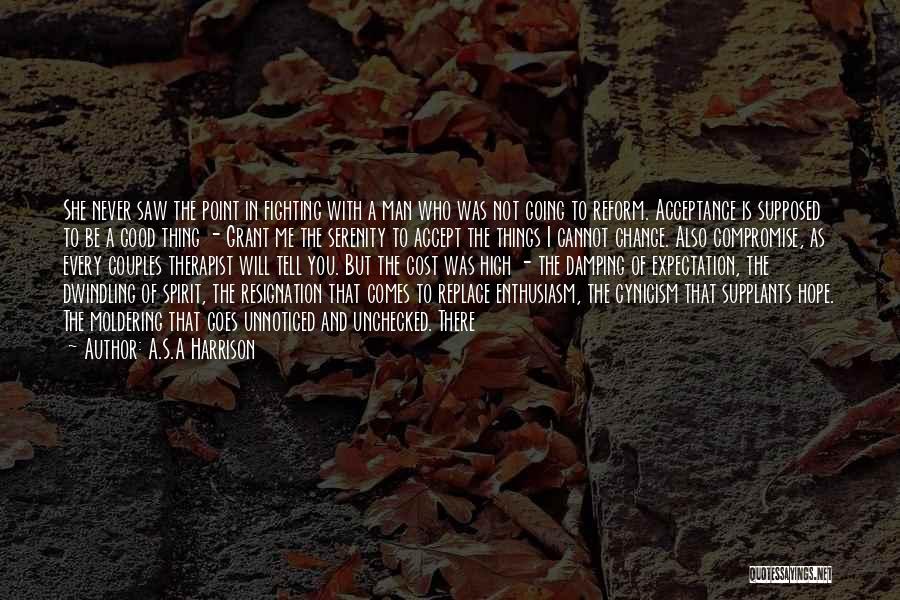 She never saw the point in fighting with a man who was not going to reform. Acceptance is supposed to be a good thing - Grant me the serenity to accept the things I cannot change. Also compromise, as every couples therapist will tell you. But the cost was high - the damping of expectation, the dwindling of spirit, the resignation that comes to replace enthusiasm, the cynicism that supplants hope. The moldering that goes unnoticed and unchecked. There

- Author: A.S.A Harrison

QUOTESSAYINGS.NET